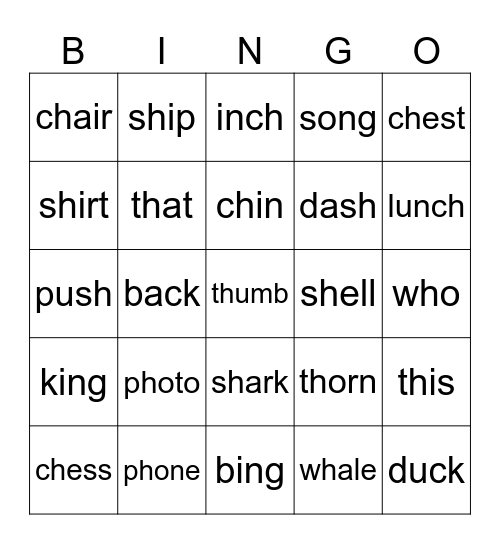 | B | I | N | G | O |
|---|---|---|---|---|
| chair | ship | inch | song | chest |
| shirt | that | chin | dash | lunch |
| push | back | thumb | shell | who |
| king | photo | shark | thorn | this |
| chess | phone | bing | whale | duck |